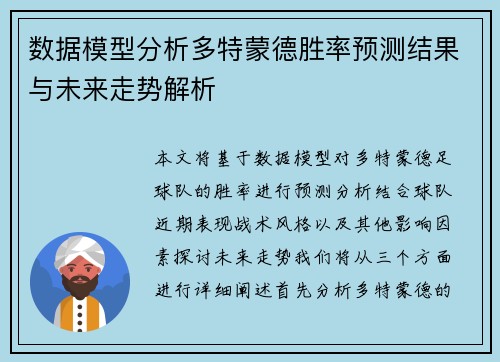 数据模型分析多特蒙德胜率预测结果与未来走势解析

本文将基于数据模型对多特蒙德足球队的胜率进行预测分析结合球队近期表现战术风格以及其他影响因素探讨未来走势我们将从三个方面进行详细阐述首先分析多特蒙德的